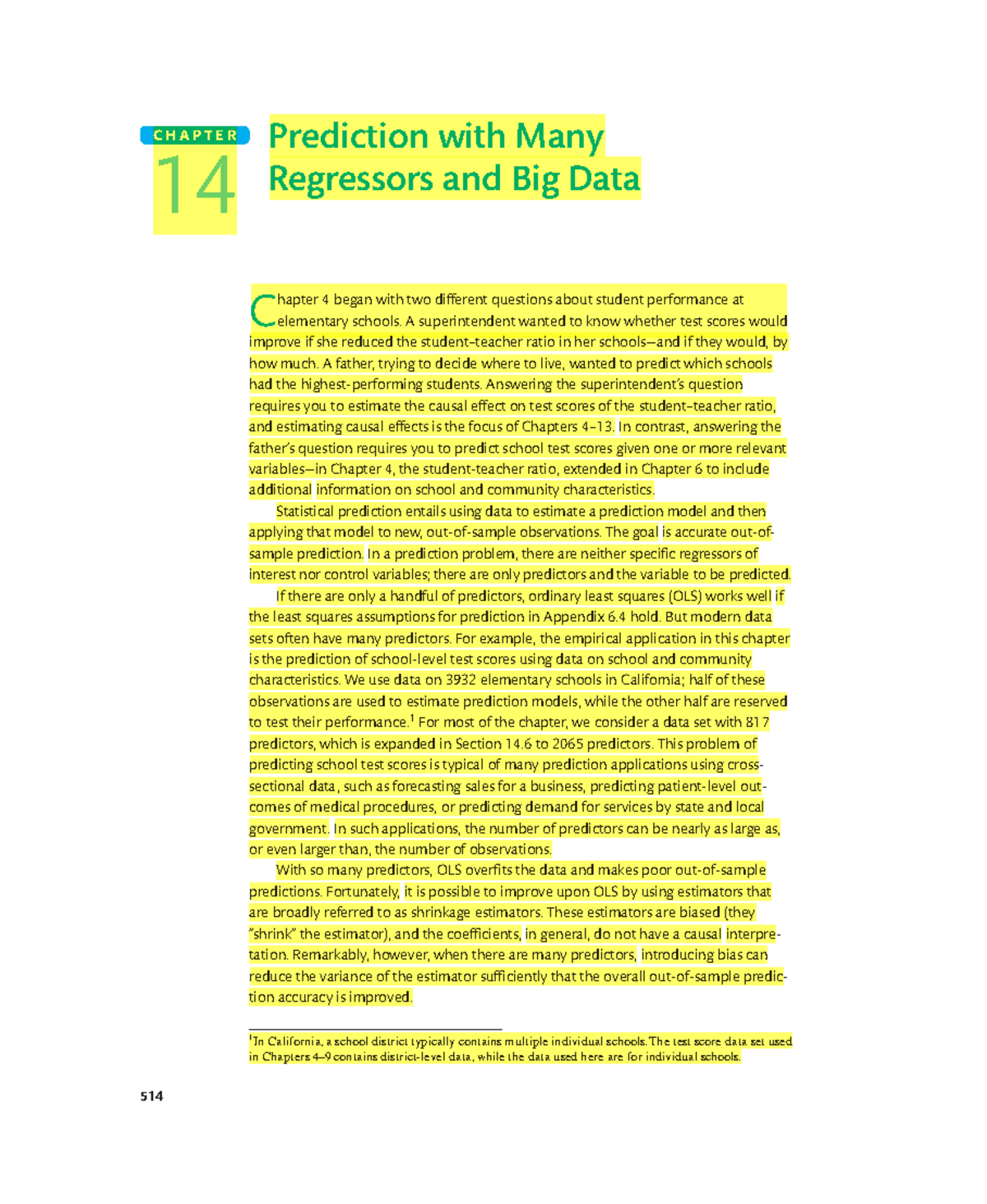 CHAPTER
14
Prediction with Many Regressors and Big Data

Chapter 4 began with two different questions about student performance at elementary schools. A superintendent wanted to know whether test scores would improve if she reduced the student–teacher ratio in her schools—and if they would, by how much. A father, trying to decide where to live, wanted to predict which schools had the highest-performing students. Answering the superintendent's question requires you to estimate the causal effect on test scores of the student–teacher ratio, and estimating causal effects is the focus of Chapters 4–13. In contrast, answering the father's question requires you to predict school test scores given one or more relevant variables—in Chapter 4, the student-teacher ratio, extended in Chapter 6 to include additional information on school and community characteristics.

Statistical prediction entails using data to estimate a prediction model and then applying that model to new, out-of-sample observations. The goal is accurate out-of-sample prediction. In a prediction problem, there are neither specific regressors of interest nor control variables; there are only predictors and the variable to be predicted.

If there are only a handful of predictors, ordinary least squares (OLS) works well if the least squares assumptions for prediction in Appendix 6.4 hold. But modern data sets often have many predictors. For example, the empirical application in this chapter is the prediction of school-level test scores using data on school and community characteristics. We use data on 3932 elementary schools in California; half of these observations are used to estimate prediction models, while the other half are reserved to test their performance.$^1$ For most of the chapter, we consider a data set with 817 predictors, which is expanded in Section 14.6 to 2065 predictors. This problem of predicting school test scores is typical of many prediction applications using cross-sectional data, such as forecasting sales for a business, predicting patient-level outcomes of medical procedures, or predicting demand for services by state and local government. In such applications, the number of predictors can be nearly as large as, or even larger than, the number of observations.

With so many predictors, OLS overfits the data and makes poor out-of-sample predictions. Fortunately, it is possible to improve upon OLS by using estimators that are broadly referred to as shrinkage estimators. These estimators are biased (they "shrink" the estimator), and the coefficients, in general, do not have a causal interpretation. Remarkably, however, when there are many predictors, introducing bias can reduce the variance of the estimator sufficiently that the overall out-of-sample prediction accuracy is improved.

$^1$In California, a school district typically contains multiple individual schools. The test score data set used in Chapters 4–9 contains district-level data, while the data used here are for individual schools.

514